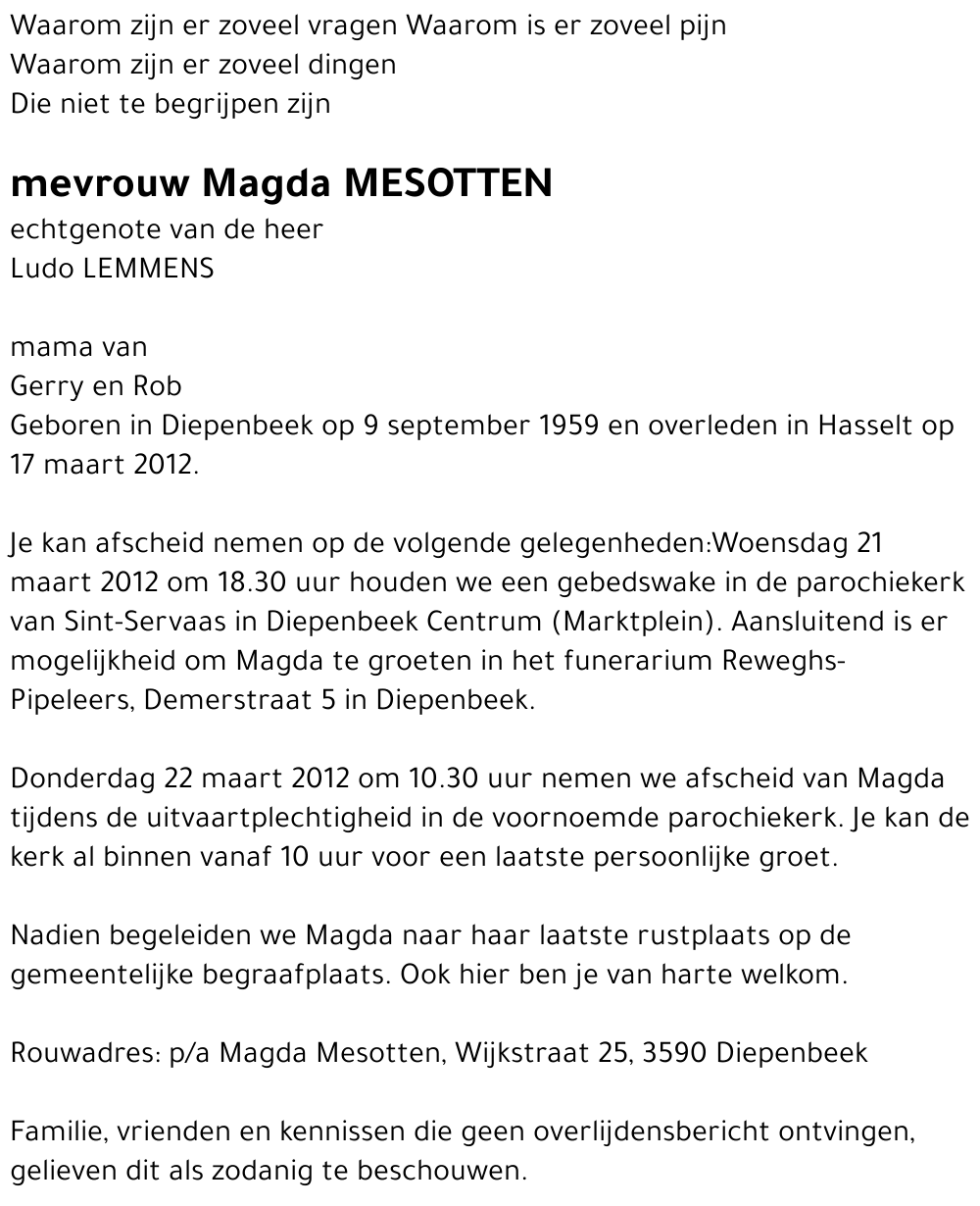 Waarom zijn er zoveel vragen Waarom is er zoveel pijn
Waarom zijn er zoveel dingen
Die niet te begrijpen zijn

mevrouw Magda MESOTTEN
echtgenote van de heer
Ludo LEMMENS

mama van
Gerry en Rob
Geboren in Diepenbeek op 9 september 1959 en overleden in Hasselt op 17 maart 2012.

Je kan afscheid nemen op de volgende gelegenheden:Woensdag 21 maart 2012 om 18.30 uur houden we een gebedswake in de parochiekerk van Sint-Servaas in Diepenbeek Centrum (Marktplein). Aansluitend is er mogelijkheid om Magda te groeten in het funerarium Reweghs-Pipeleers, Demerstraat 5 in Diepenbeek.

Donderdag 22 maart 2012 om 10.30 uur nemen we afscheid van Magda tijdens de uitvaartplechtigheid in de voornoemde parochiekerk. Je kan de kerk al binnen vanaf 10 uur voor een laatste persoonlijke groet.

Nadien begeleiden we Magda naar haar laatste rustplaats op de gemeentelijke begraafplaats. Ook hier ben je van harte welkom.

Rouwadres: p/a Magda Mesotten, Wijkstraat 25, 3590 Diepenbeek

Familie, vrienden en kennissen die geen overlijdensbericht ontvingen, gelieven dit als zodanig te beschouwen.